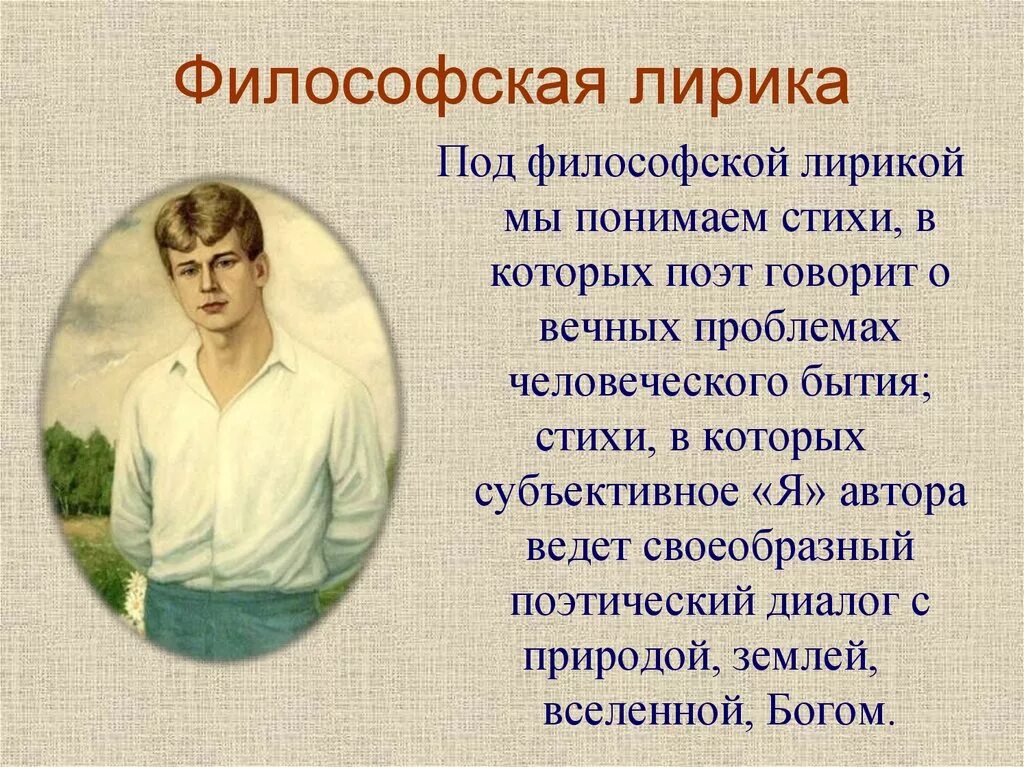 Философская лирика

Под философской лирикой мы понимаем стихи, в которых поэт говорит о вечных проблемах человеческого бытия; стихи, в которых субъективное «Я» автора ведет своеобразный поэтический диалог с природой, землей, вселенной, Богом.